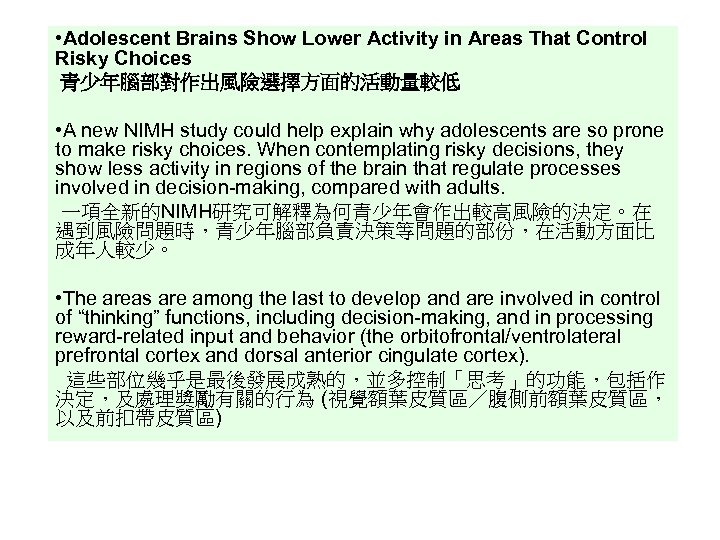 •Adolescent Brains Show Lower Activity in Areas That Control Risky Choices
青少年腦部對作出風險選擇方面的活動量較低

•A new NIMH study could help explain why adolescents are so prone to make risky choices. When contemplating risky decisions, they show less activity in regions of the brain that regulate processes involved in decision-making, compared with adults.
一項全新的NIMH研究可解釋為何青少年會作出較高風險的決定。在遇到風險問題時，青少年腦部負責決策等問題的部份，在活動方面比成年人較少。

•The areas are among the last to develop and are involved in control of “thinking” functions, including decision-making, and in processing reward-related input and behavior (the orbitofrontal/ventrolateral prefrontal cortex and dorsal anterior cingulate cortex).
這些部位幾乎是最後發展成熟的，並多控制「思考」的功能，包括作決定，及處理獎勵有關的行為 (視覺額葉皮質區／腹側前額葉皮質區，以及前扣帶皮質區)